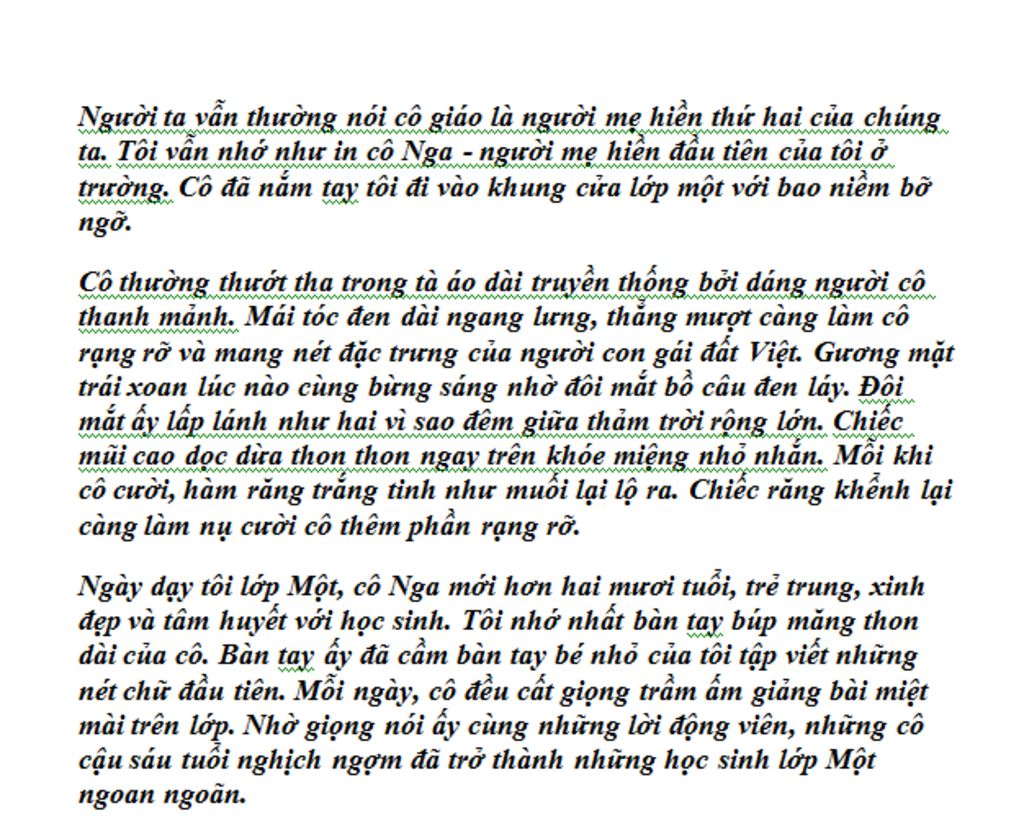 Người ta vẫn thường nói cô giáo là người mẹ hiền thứ hai của chúng ta. Tôi vẫn nhớ như in cô Nga - người mẹ hiền đầu tiên của tôi ở trường. Cô đã nắm tay tôi đi vào khung cửa lớp một với bao niềm bỡ ngỡ.

Cô thường thướt tha trong tà áo dài truyền thống bởi dáng người cô thanh mảnh. Mái tóc đen dài ngang lưng, thẳng mượt càng làm cô rạng rỡ và mang nét đặc trưng của người con gái đất Việt. Gương mặt trái xoan lúc nào cùng bừng sáng nhờ đôi mắt bồ câu đen láy. Đôi mắt ấy lấp lánh như hai vì sao đêm giữa thảm trời rộng lớn. Chiếc mũi cao dọc dừa thon thon ngay trên khóe miệng nhỏ nhắn. Mỗi khi cô cười, hàm răng trắng tinh như muối lại lộ ra. Chiếc răng khểnh lại càng làm nụ cười cô thêm phần rạng rỡ.

Ngày dạy tôi lớp Một, cô Nga mới hơn hai mươi tuổi, trẻ trung, xinh đẹp và tâm huyết với học sinh. Tôi nhớ nhất bàn tay búp măng thon dài của cô. Bàn tay ấy đã cầm bàn tay bé nhỏ của tôi tập viết những nét chữ đầu tiên. Mỗi ngày, cô đều cất giọng trầm ấm giảng bài miệt mài trên lớp. Nhờ giọng nói ấy cùng những lời động viên, những cô cậu sáu tuổi nghịch ngợm đã trở thành những học sinh lớp Một ngoan ngoãn.